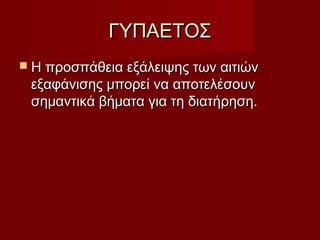 ΓΥΠΑΕΤΟΣ

Η προσπάθεια εξάλειψης των αιτιών εξαφάνισης μπορεί να αποτελέσουν σημαντικά βήματα για τη διατήρηση.